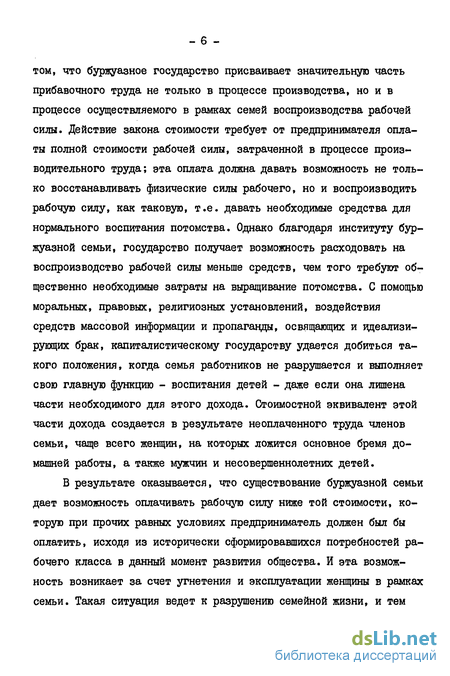 - 6 -

том, что буржуазное государство присваивает значительную часть прибавочного труда не только в процессе производства, но и в процессе осуществляемого в рамках семей воспроизводства рабочей силы. Действие закона стоимости требует от предпринимателя оплаты полной стоимости рабочей силы, затраченной в процессе производительного труда; эта оплата должна давать возможность не только восстанавливать физические силы рабочего, но и воспроизводить рабочую силу, как таковую, т.е. давать необходимые средства для нормального воспитания потомства. Однако благодаря институту буржуазной семьи, государство получает возможность расходовать на воспроизводство рабочей силы меньше средств, чем того требуют общественно необходимые затраты на выращивание потомства. С помощью моральных, правовых, религиозных установлений, воздействия средств массовой информации и пропаганды, освящающих и идеализирующих брак, капиталистическому государству удается добиться такого положения, когда семья работников не разрушается и выполняет свою главную функцию - воспитания детей - даже если она лишена части необходимого для этого дохода. Стоимостной эквивалент этой части дохода создается в результате неоплаченного труда членов семьи, чаще всего женщин, на которых ложится основное бремя домашней работы, а также мужчин и несовершеннолетних детей.

В результате оказывается, что существование буржуазной семьи дает возможность оплачивать рабочую силу ниже той стоимости, которую при прочих равных условиях предприниматель должен был бы оплатить, исходя из исторически сформировавшихся потребностей рабочего класса в данный момент развития общества. И эта возможность возникает за счет угнетения и эксплуатации женщины в рамках семьи. Такая ситуация ведет к разрушению семейной жизни, и тем

dsLib.net
библиотека диссертаций